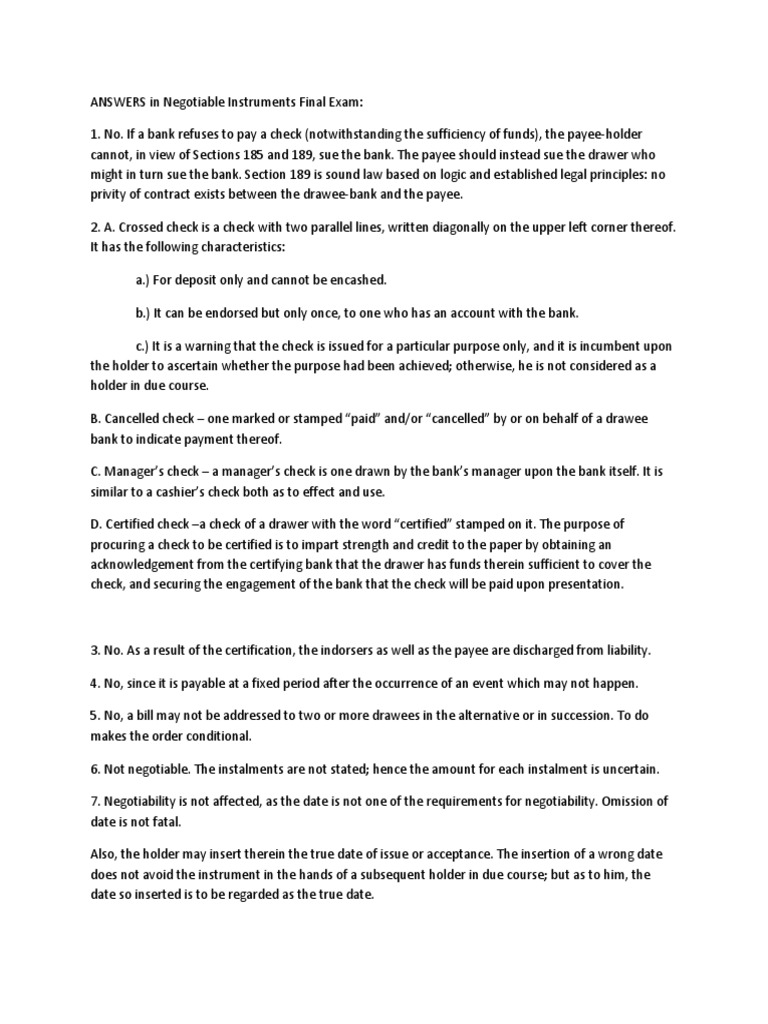 ANSWERS in Negotiable Instruments Final Exam:

1. No. If a bank refuses to pay a check (notwithstanding the sufficiency of funds), the payee-holder cannot, in view of Sections 185 and 189, sue the bank. The payee should instead sue the drawer who might in turn sue the bank. Section 189 is sound law based on logic and established legal principles: no privity of contract exists between the drawee-bank and the payee.

2. A. Crossed check is a check with two parallel lines, written diagonally on the upper left corner thereof. It has the following characteristics:

a.) For deposit only and cannot be encashed.

b.) It can be endorsed but only once, to one who has an account with the bank.

c.) It is a warning that the check is issued for a particular purpose only, and it is incumbent upon the holder to ascertain whether the purpose had been achieved; otherwise, he is not considered as a holder in due course.

B. Cancelled check – one marked or stamped "paid" and/or "cancelled" by or on behalf of a drawee bank to indicate payment thereof.

C. Manager's check – a manager's check is one drawn by the bank's manager upon the bank itself. It is similar to a cashier's check both as to effect and use.

D. Certified check –a check of a drawer with the word "certified" stamped on it. The purpose of procuring a check to be certified is to impart strength and credit to the paper by obtaining an acknowledgement from the certifying bank that the drawer has funds therein sufficient to cover the check, and securing the engagement of the bank that the check will be paid upon presentation.

3. No. As a result of the certification, the indorsers as well as the payee are discharged from liability.

4. No, since it is payable at a fixed period after the occurrence of an event which may not happen.

5. No, a bill may not be addressed to two or more drawees in the alternative or in succession. To do makes the order conditional.

6. Not negotiable. The instalments are not stated; hence the amount for each instalment is uncertain.

7. Negotiability is not affected, as the date is not one of the requirements for negotiability. Omission of date is not fatal.

Also, the holder may insert therein the true date of issue or acceptance. The insertion of a wrong date does not avoid the instrument in the hands of a subsequent holder in due course; but as to him, the date so inserted is to be regarded as the true date.